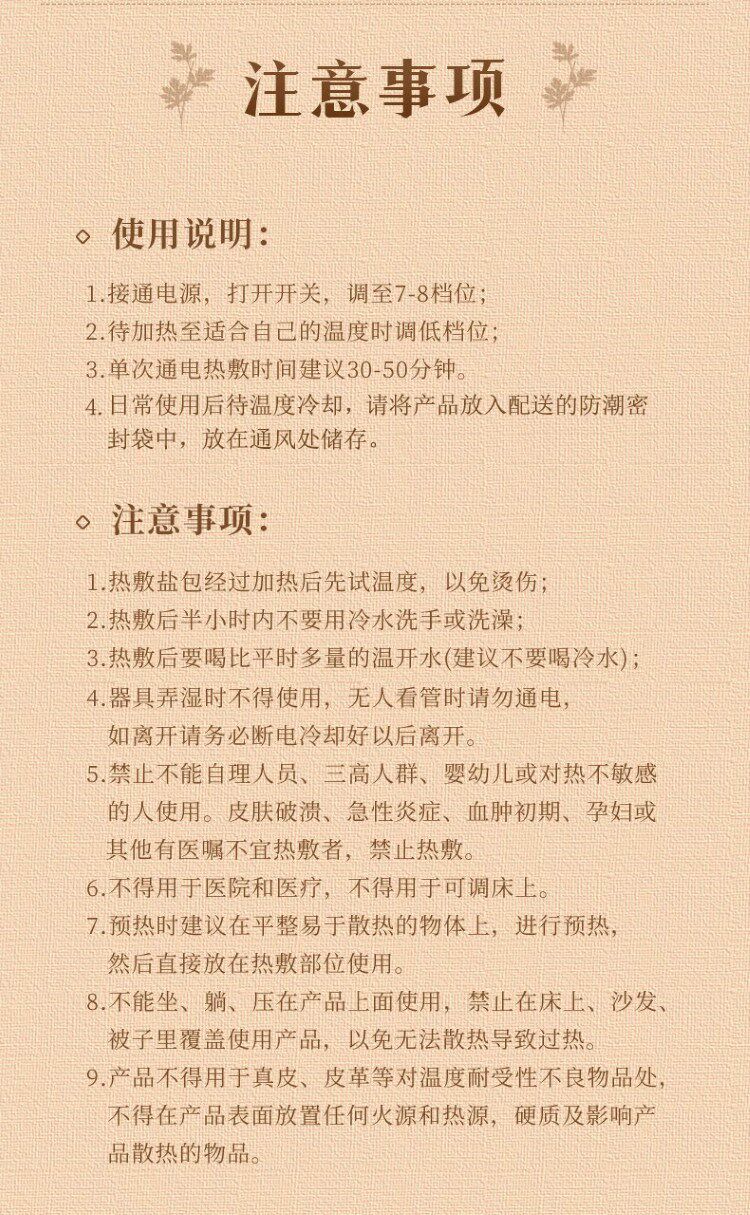 注意事项

◇ 使用说明:

1.接通电源，打开开关，调至7-8档位;
2.待加热至适合自己的温度时调低档位;
3.单次通电热敷时间建议30-50分钟。
4.日常使用后待温度冷却，请将产品放入配送的防潮密封袋中，放在通风处储存。

◇ 注意事项:

1.热敷盐包经过加热后先试温度，以免烫伤;
2.热敷后半小时内不要用冷水洗手或洗澡;
3.热敷后要喝比平时多量的温开水(建议不要喝冷水);
4.器具弄湿时不得使用，无人看管时请勿通电，如离开请务必断电冷却好以后离开。
5.禁止不能自理人员、三高人群、婴幼儿或对热不敏感的人使用。皮肤破溃、急性炎症、血肿初期、孕妇或其他有医嘱不宜热敷者，禁止热敷。
6.不得用于医院和医疗，不得用于可调床上。
7.预热时建议在平整易于散热的物体上，进行预热，然后直接放在热敷部位使用。
8.不能坐、躺、压在产品上面使用，禁止在床上、沙发、被子里覆盖使用产品，以免无法散热导致过热。
9.产品不得用于真皮、皮革等对温度耐受性不良物品处，不得在产品表面放置任何火源和热源，硬质及影响产品散热的物品。